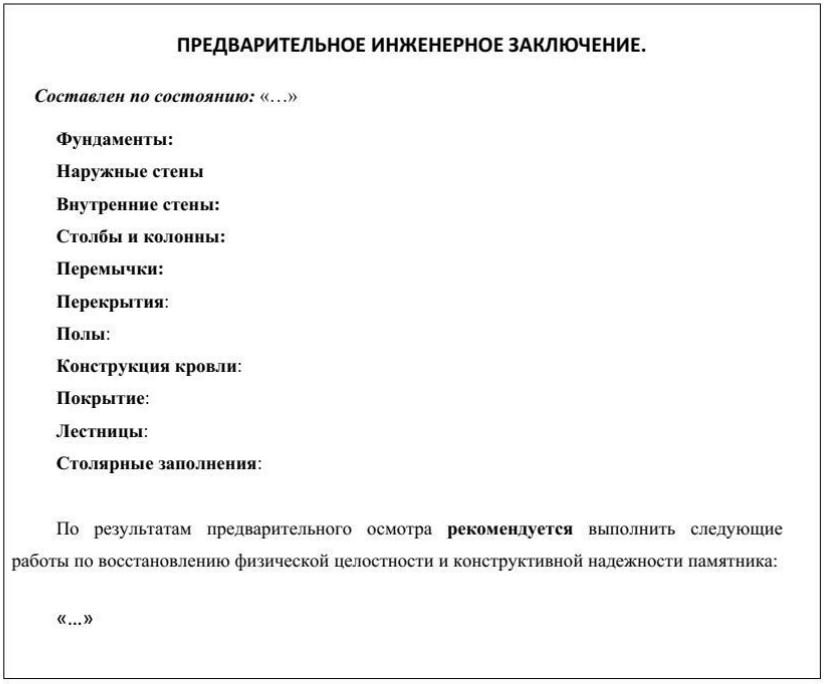 ПРЕДВАРИТЕЛЬНОЕ ИНЖЕНЕРНОЕ ЗАКЛЮЧЕНИЕ.

Составлен по состоянию: «…»

Фундаменты:

Наружные стены

Внутренние стены:

Столбы и колонны:

Перемычки:

Перекрытия:

Полы:

Конструкция кровли:

Покрытие:

Лестницы:

Столярные заполнения:

По результатам предварительного осмотра рекомендуется выполнить следующие работы по восстановлению физической целостности и конструктивной надежности памятника:

«...»